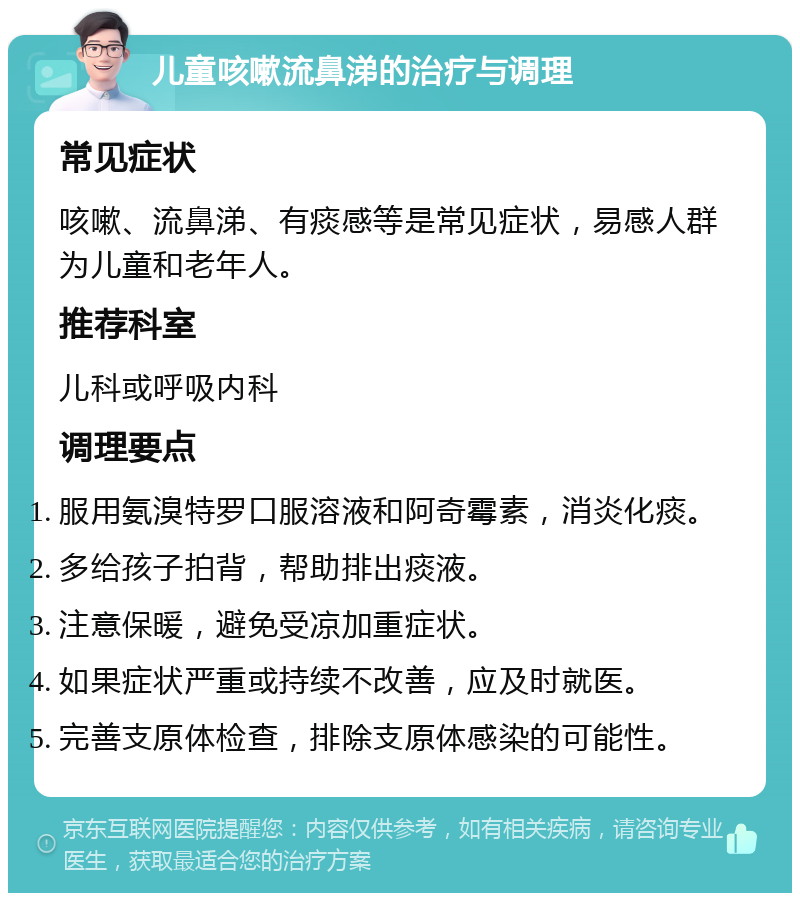 儿童咳嗽流鼻涕的治疗与调理

常见症状

咳嗽、流鼻涕、有痰感等是常见症状，易感人群为儿童和老年人。

推荐科室

儿科或呼吸内科

调理要点

1. 服用氨溴特罗口服溶液和阿奇霉素，消炎化痰。
2. 多给孩子拍背，帮助排出痰液。
3. 注意保暖，避免受凉加重症状。
4. 如果症状严重或持续不改善，应及时就医。
5. 完善支原体检查，排除支原体感染的可能性。

京东互联网医院提醒您：内容仅供参考，如有相关疾病，请咨询专业医生，获取最适合您的治疗方案